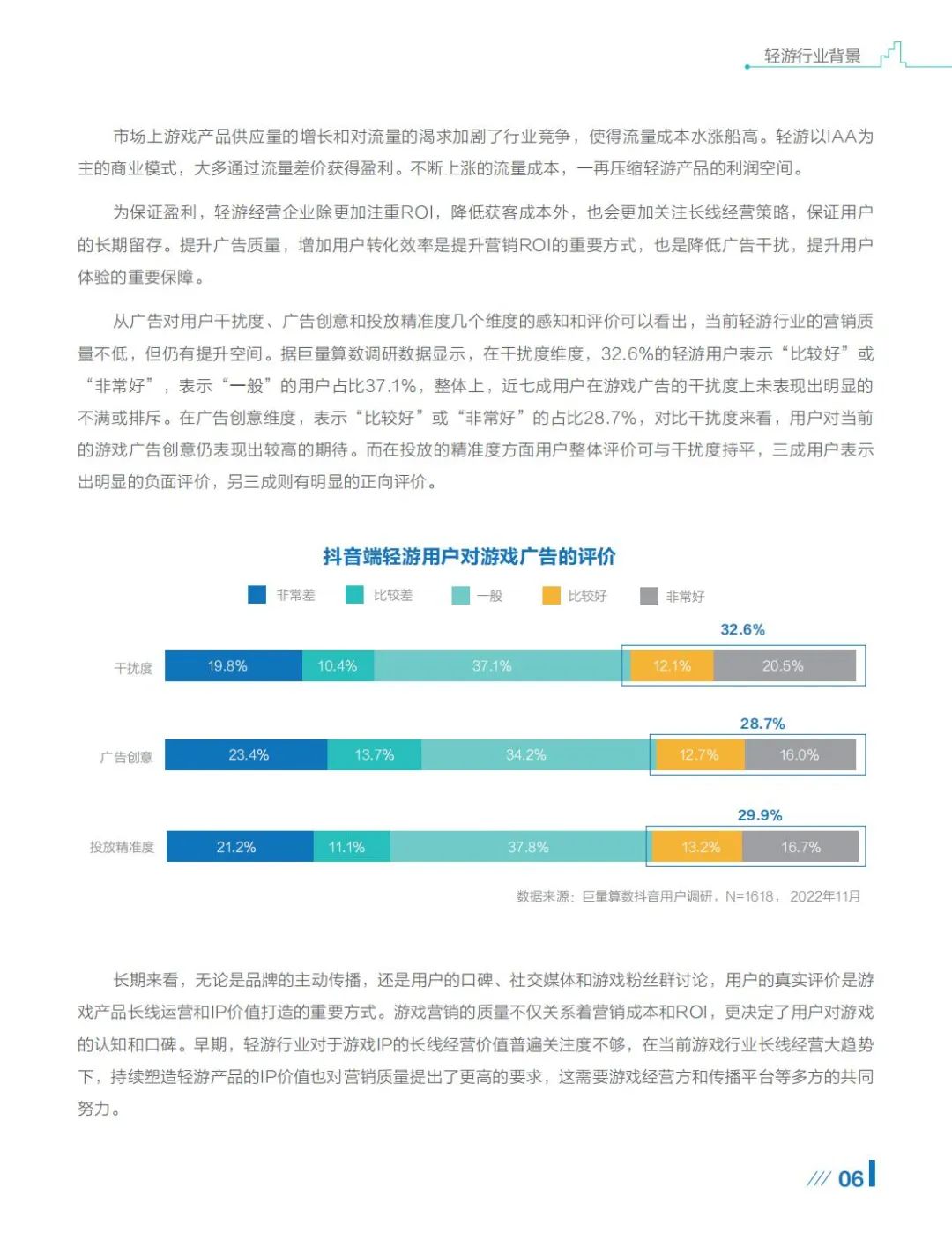 轻游行业背景

市场上游戏产品供应量的增长和对流量的渴求加剧了行业竞争，使得流量成本水涨船高。轻游以IAA为主的商业模式，大多通过流量差价获得盈利。不断上涨的流量成本，一再压缩轻游产品的利润空间。

为保证盈利，轻游经营企业除更加注重ROI，降低获客成本外，也会更加关注长线经营策略，保证用户的长期留存。提升广告质量，增加用户转化效率是提升营销ROI的重要方式，也是降低广告干扰，提升用户体验的重要保障。

从广告对用户干扰度、广告创意和投放精准度几个维度的感知和评价可以看出，当前轻游行业的营销质量不低，但仍有提升空间。据巨量算数调研数据显示，在干扰度维度，32.6%的轻游用户表示“比较好”或“非常好”，表示“一般”的用户占比37.1%，整体上，近七成用户在游戏广告的干扰度上未表现出明显的不满或排斥。在广告创意维度，表示“比较好”或“非常好”的占比28.7%，对比干扰度来看，用户对当前的游戏广告创意仍表现出较高的期待。而在投放的精准度方面用户整体评价可与干扰度持平，三成用户表示出明显的负面评价，另三成则有明显的正向评价。

抖音端轻游用户对游戏广告的评价

非常差 比较差 一般 比较好 非常好

32.6%
干扰度 19.8% 10.4% 37.1% 12.1% 20.5%

28.7%
广告创意 23.4% 13.7% 34.2% 12.7% 16.0%

29.9%
投放精准度 21.2% 11.1% 37.8% 13.2% 16.7%

数据来源：巨量算数抖音用户调研，N=1618，2022年11月

长期来看，无论是品牌的主动传播，还是用户的口碑、社交媒体和游戏粉丝群讨论，用户的真实评价是游戏产品长线运营和IP价值打造的重要方式。游戏营销的质量不仅关系着营销成本和ROI，更决定了用户对游戏的认知和口碑。早期，轻游行业对于游戏IP的长线经营价值普遍关注度不够，在当前游戏行业长线经营大趋势下，持续塑造轻游产品的IP价值也对营销质量提出了更高的要求，这需要游戏经营方和传播平台等多方的共同努力。

/// 06